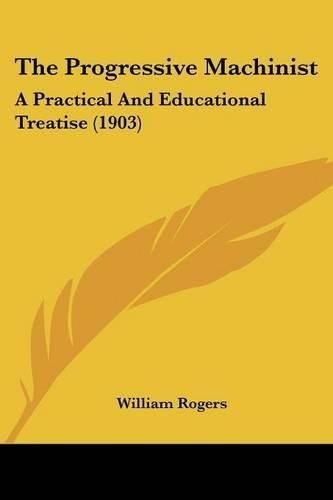 The Progressive Machinist

A Practical And Educational Treatise (1903)

William Rogers